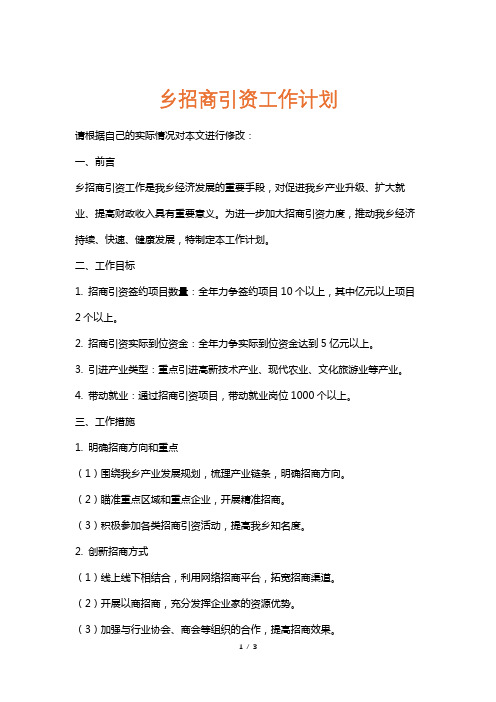 乡招商引资工作计划

请根据自己的实际情况对本文进行修改：

一、前言

乡招商引资工作是我乡经济发展的重要手段，对促进我乡产业升级、扩大就业、提高财政收入具有重要意义。为进一步加大招商引资力度，推动我乡经济持续、快速、健康发展，特制定本工作计划。

二、工作目标

1. 招商引资签约项目数量：全年力争签约项目 10 个以上，其中亿元以上项目 2 个以上。

2. 招商引资实际到位资金：全年力争实际到位资金达到 5 亿元以上。

3. 引进产业类型：重点引进高新技术产业、现代农业、文化旅游业等产业。

4. 带动就业：通过招商引资项目，带动就业岗位 1000 个以上。

三、工作措施

1. 明确招商方向和重点

（1）围绕我乡产业发展规划，梳理产业链条，明确招商方向。

（2）瞄准重点区域和重点企业，开展精准招商。

（3）积极参加各类招商引资活动，提高我乡知名度。

2. 创新招商方式

（1）线上线下相结合，利用网络招商平台，拓宽招商渠道。

（2）开展以商招商，充分发挥企业家的资源优势。

（3）加强与行业协会、商会等组织的合作，提高招商效果。

1 / 3